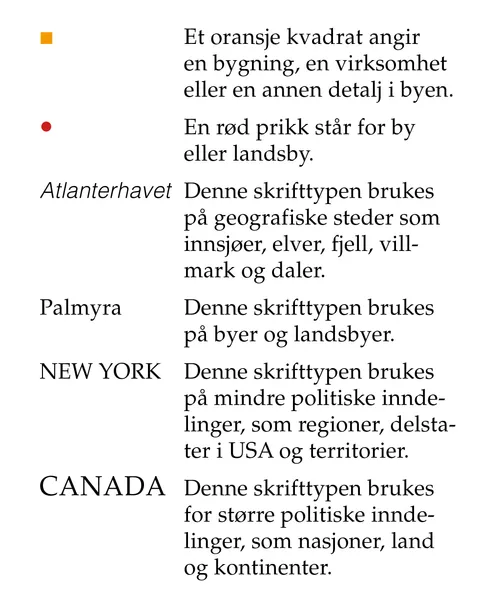 Et oransje kvadrat angir en bygning, en virksomhet eller en annen detalj i byen.

En rød prikk står for by eller landsby.

Atlanterhavet Denne skrifttypen brukes på geografiske steder som innsjøer, elver, fjell, villmark og daler.

Palmyra Denne skrifttypen brukes på byer og landsbyer.

NEW YORK Denne skrifttypen brukes på mindre politiske inndelinger, som regioner, delstater i USA og territorier.

CANADA Denne skrifttypen brukes for større politiske inndelinger, som nasjoner, land og kontinenter.